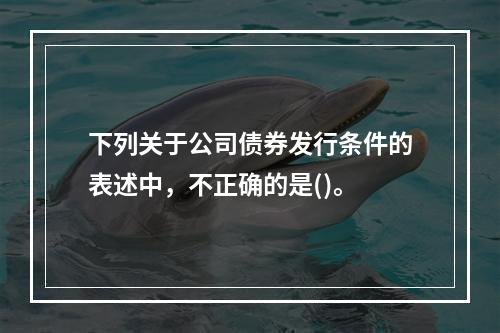 下列关于公司债券发行条件的表述中，不正确的是()。